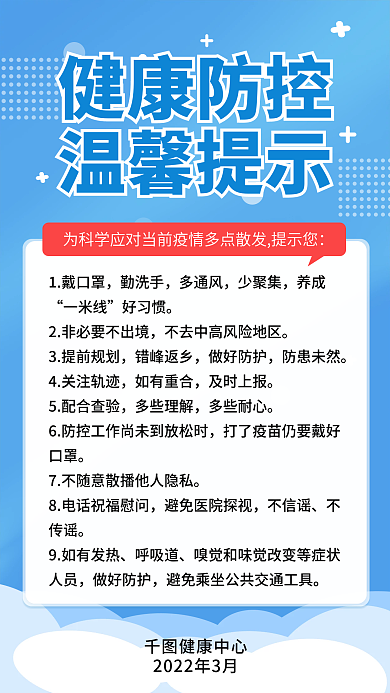 健康防控
温馨提示

为科学应对当前疫情多点散发,提示您：

1.戴口罩，勤洗手，多通风，少聚集，养成“一米线”好习惯。
2.非必要不出境，不去中高风险地区。
3.提前规划，错峰返乡，做好防护，防患未然。
4.关注轨迹，如有重合，及时上报。
5.配合查验，多些理解，多些耐心。
6.防控工作尚未到放松时，打了疫苗仍要戴好口罩。
7.不随意散播他人隐私。
8.电话祝福慰问，避免医院探视，不信谣、不传谣。
9.如有发热、呼吸道、嗅觉和味觉改变等症状人员，做好防护，避免乘坐公共交通工具。

千图健康中心
2022年3月